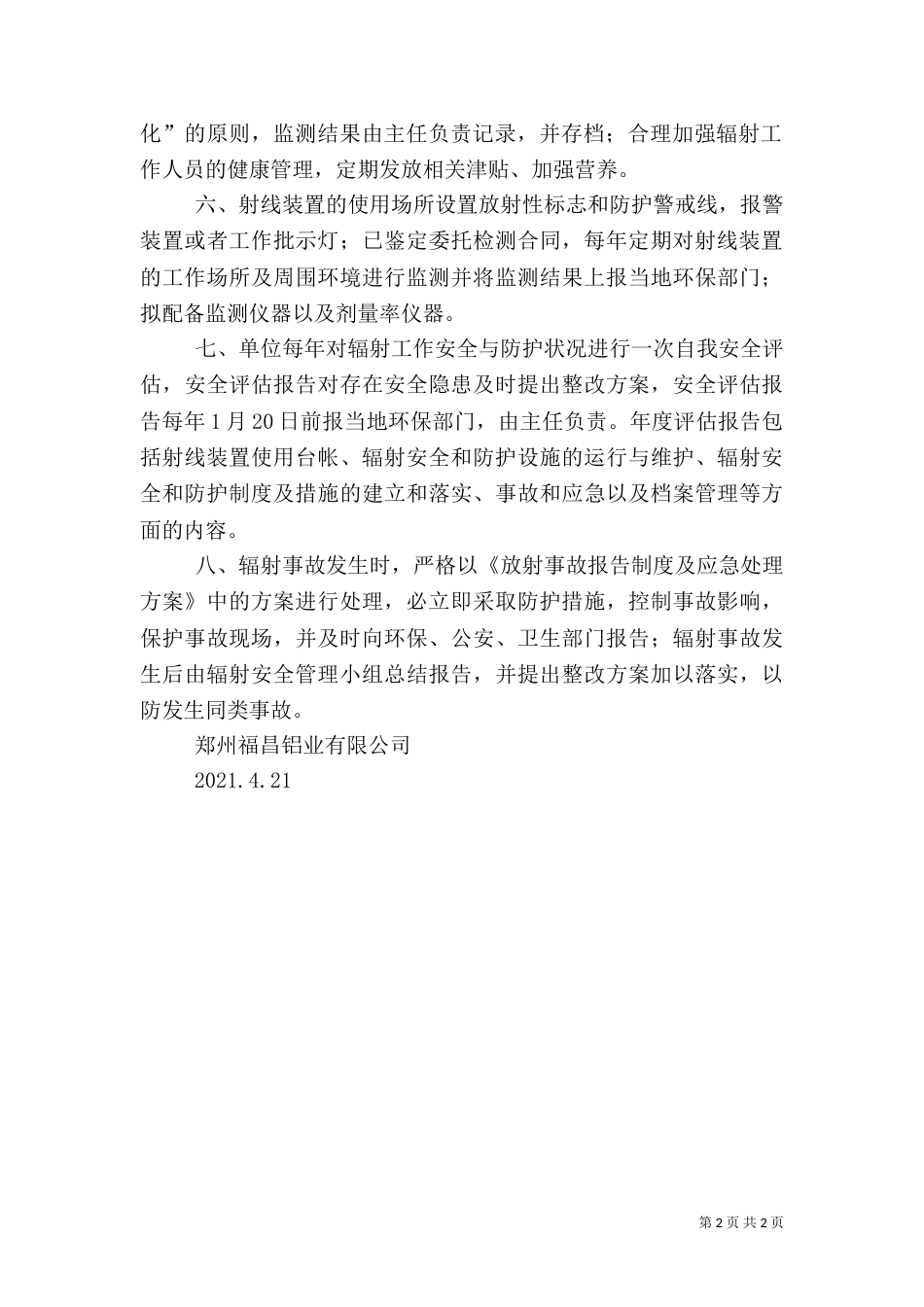 化”的原则，监测结果由主任负责记录，并存档；合理加强辐射工作人员的健康管理，定期发放相关津贴、加强营养。

六、射线装置的使用场所设置放射性标志和防护警戒线，报警装置或者工作批示灯；已鉴定委托检测合同，每年定期对射线装置的工作场所及周围环境进行监测并将监测结果上报当地环保部门；拟配备监测仪器以及剂量率仪器。

七、单位每年对辐射工作安全与防护状况进行一次自我安全评估，安全评估报告对存在安全隐患及时提出整改方案，安全评估报告每年 1 月 20 日前报当地环保部门，由主任负责。年度评估报告包括射线装置使用台帐、辐射安全和防护设施的运行与维护、辐射安全和防护制度及措施的建立和落实、事故和应急以及档案管理等方面的内容。

八、辐射事故发生时，严格以《放射事故报告制度及应急处理方案》中的方案进行处理，必立即采取防护措施，控制事故影响，保护事故现场，并及时向环保、公安、卫生部门报告；辐射事故发生后由辐射安全管理小组总结报告，并提出整改方案加以落实，以防发生同类事故。

郑州福昌铝业有限公司

2021.4.21

第 2 页 共 2 页